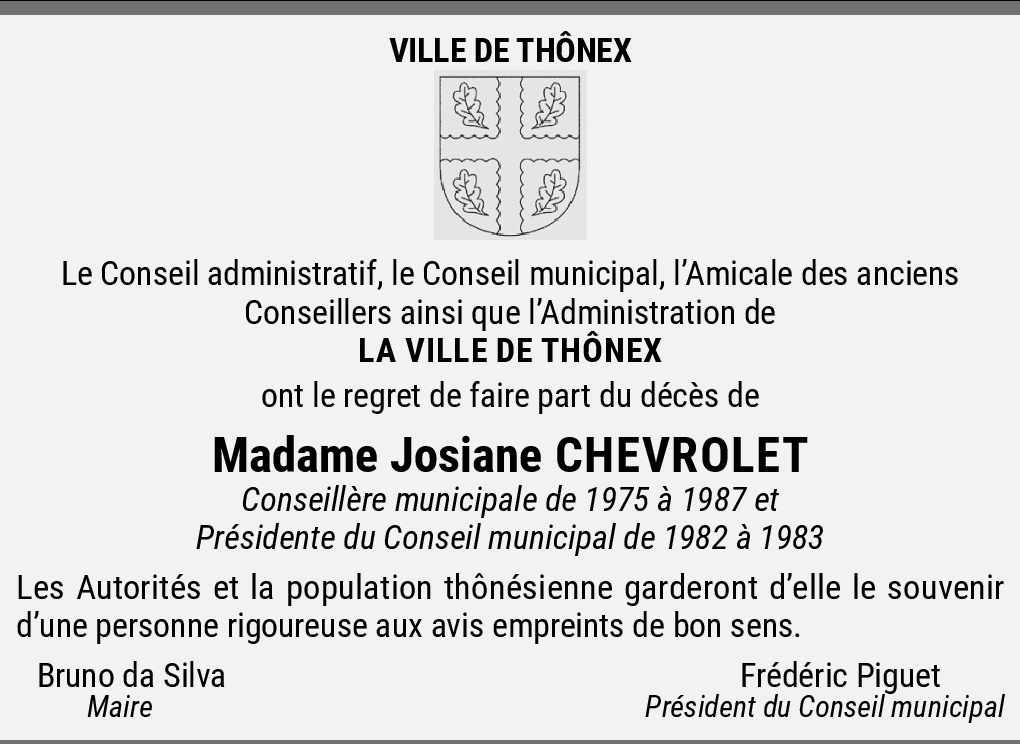 VILLE DE THÔNEX

Le Conseil administratif, le Conseil municipal, l'Amicale des anciens Conseillers ainsi que l'Administration de
LA VILLE DE THÔNEX
ont le regret de faire part du décès de

Madame Josiane CHEVROLET
Conseillère municipale de 1975 à 1987 et
Présidente du Conseil municipal de 1982 à 1983

Les Autorités et la population thônésienne garderont d'elle le souvenir d'une personne rigoureuse aux avis empreints de bon sens.

Bruno da Silva
Maire

Frédéric Piguet
Président du Conseil municipal